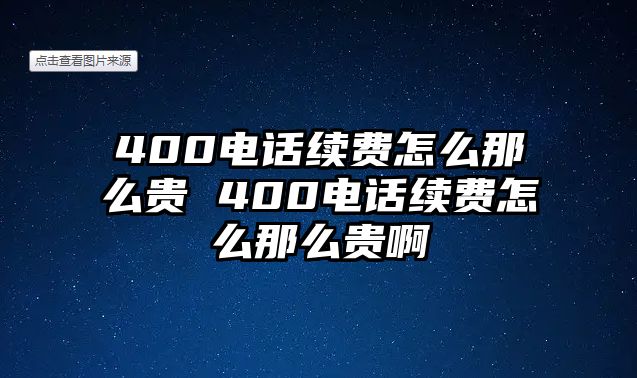 点击查看图片来源

400电话续费怎么那么贵 400电话续费怎么那么贵啊